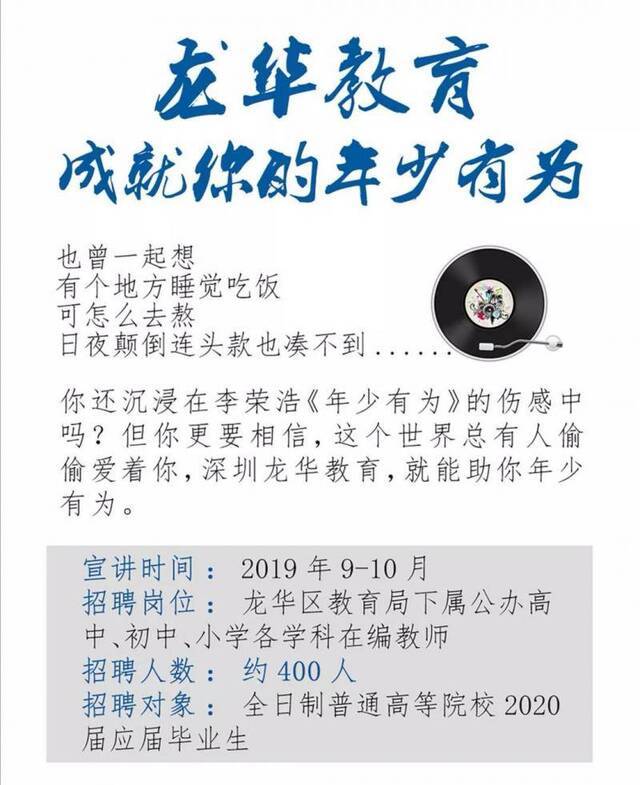 龙华教育
成就你的年少有为

也曾一起想
有个地方睡觉吃饭
可怎么去熬
日夜颠倒连头款也凑不到......

你还沉浸在李荣浩《年少有为》的伤感中吗？但你更要相信，这个世界总有人偷偷爱着你，深圳龙华教育，就能助你年少有为。

宣讲时间： 2019 年 9-10 月
招聘岗位： 龙华区教育局下属公办高中、初中、小学各学科在编教师
招聘人数： 约 400 人
招聘对象： 全日制普通高等院校 2020 届应届毕业生